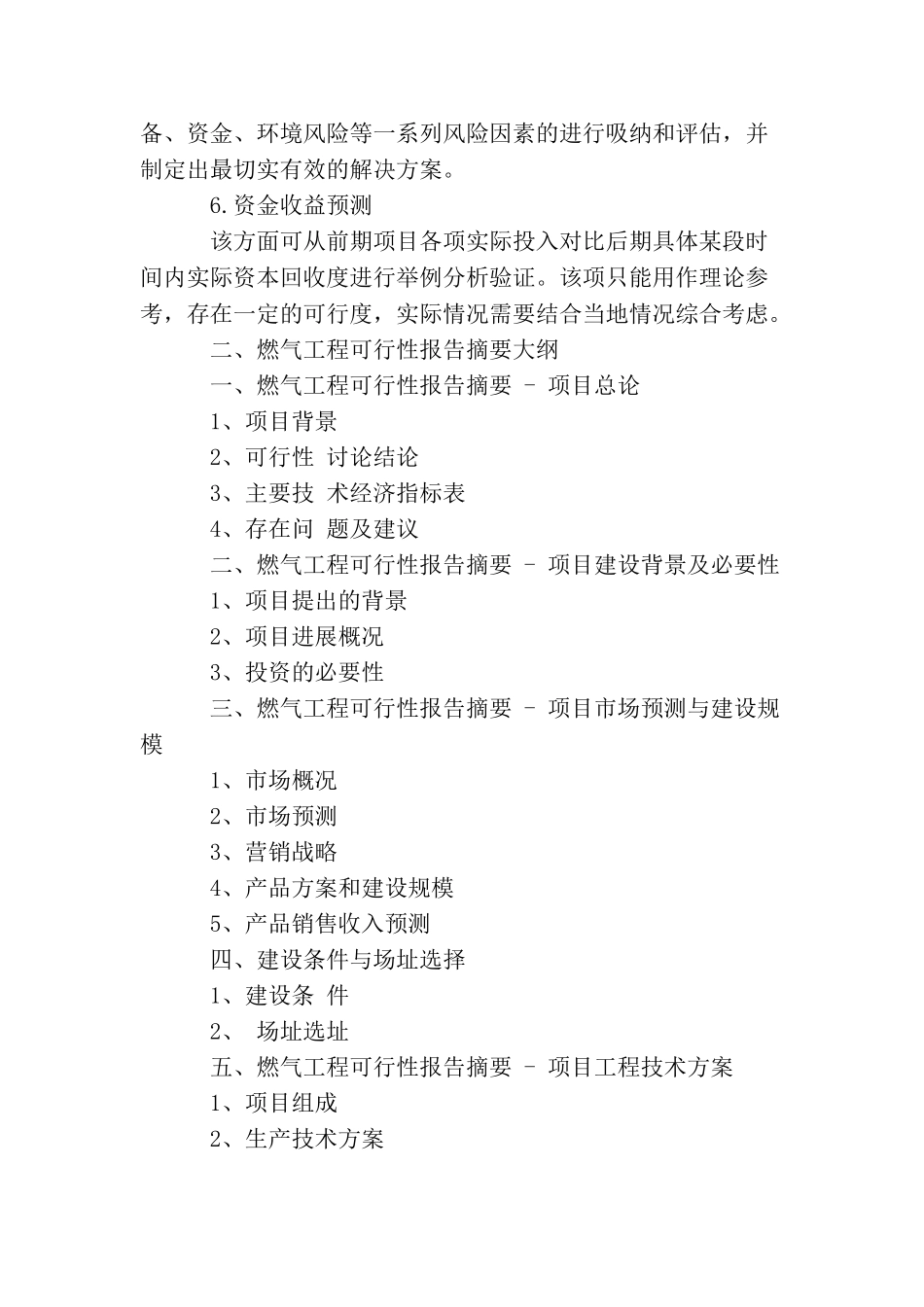 备、资金、环境风险等一系列风险因素的进行吸纳和评估，并制定出最切实有效的解决方案。

6.资金收益预测

该方面可从前期项目各项实际投入对比后期具体某段时间内实际资本回收度进行举例分析验证。该项只能用作理论参考，存在一定的可行度，实际情况需要结合当地情况综合考虑。

二、燃气工程可行性报告摘要大纲

一、燃气工程可行性报告摘要 - 项目总论

1、项目背景

2、可行性 讨论结论

3、主要技 术经济指标表

4、存在问 题及建议

二、燃气工程可行性报告摘要 - 项目建设背景及必要性

1、项目提出的背景

2、项目进展概况

3、投资的必要性

三、燃气工程可行性报告摘要 - 项目市场预测与建设规模

1、市场概况

2、市场预测

3、营销战略

4、产品方案和建设规模

5、产品销售收入预测

四、建设条件与场址选择

1、建设条 件

2、 场址选址

五、燃气工程可行性报告摘要 - 项目工程技术方案

1、项目组成

2、生产技术方案